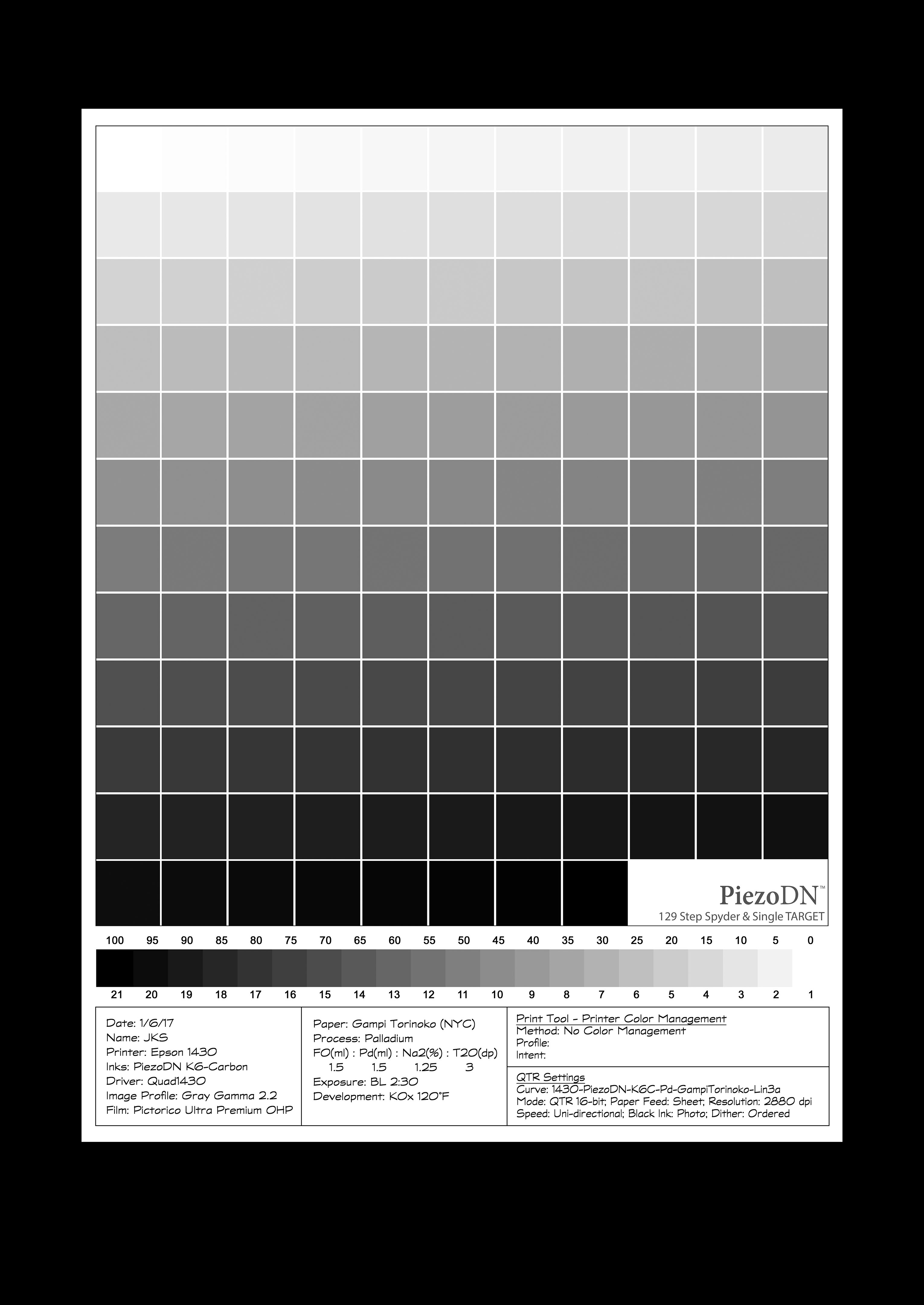 PiezoDN™
129 Step Spyder & Single TARGET

100 95 90 85 80 75 70 65 60 55 50 45 40 35 30 25 20 15 10 5 0

21 20 19 18 17 16 15 14 13 12 11 10 9 8 7 6 5 4 3 2 1

Date: 1/6/17
Name: JKS
Printer: Epson 1430
Inks: PiezoDN K6-Carbon
Driver: Quad1430
Image Profile: Gray Gamma 2.2
Film: Pictorico Ultra Premium OHP

Paper: Gampi Torinoko (NYC)
Process: Palladium
FO(ml) : Pd(ml) : Na2(%) : T20(dp)
1.5 1.5 1.25 3
Exposure: BL 2:30
Development: KOx 120°F

Print Tool - Printer Color Management
Method: No Color Management
Profile:
Intent:

QTR Settings
Curve: 1430-PiezoDN-K6C-Pd-GampiTorinoko-Lin3a
Mode: QTR 16-bit; Paper Feed: Sheet; Resolution: 2880 dpi
Speed: Uni-directional; Black Ink: Photo; Dither: Ordered